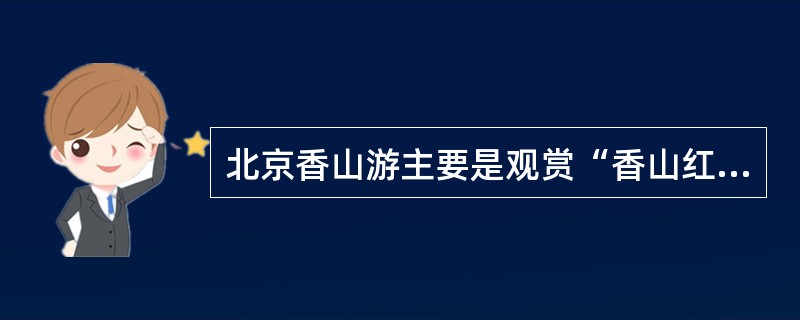 北京香山游主要是观赏“香山红...